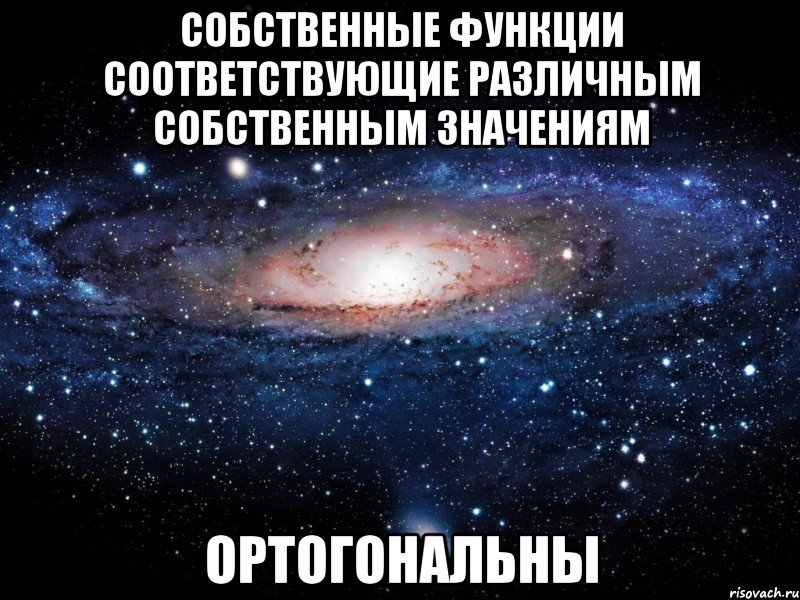 СОБСТВЕННЫЕ ФУНКЦИИ СООТВЕТСТВУЮЩИЕ РАЗЛИЧНЫМ СОБСТВЕННЫМ ЗНАЧЕНИЯМ

ОРТОГОНАЛЬНЫ

risovach.ru